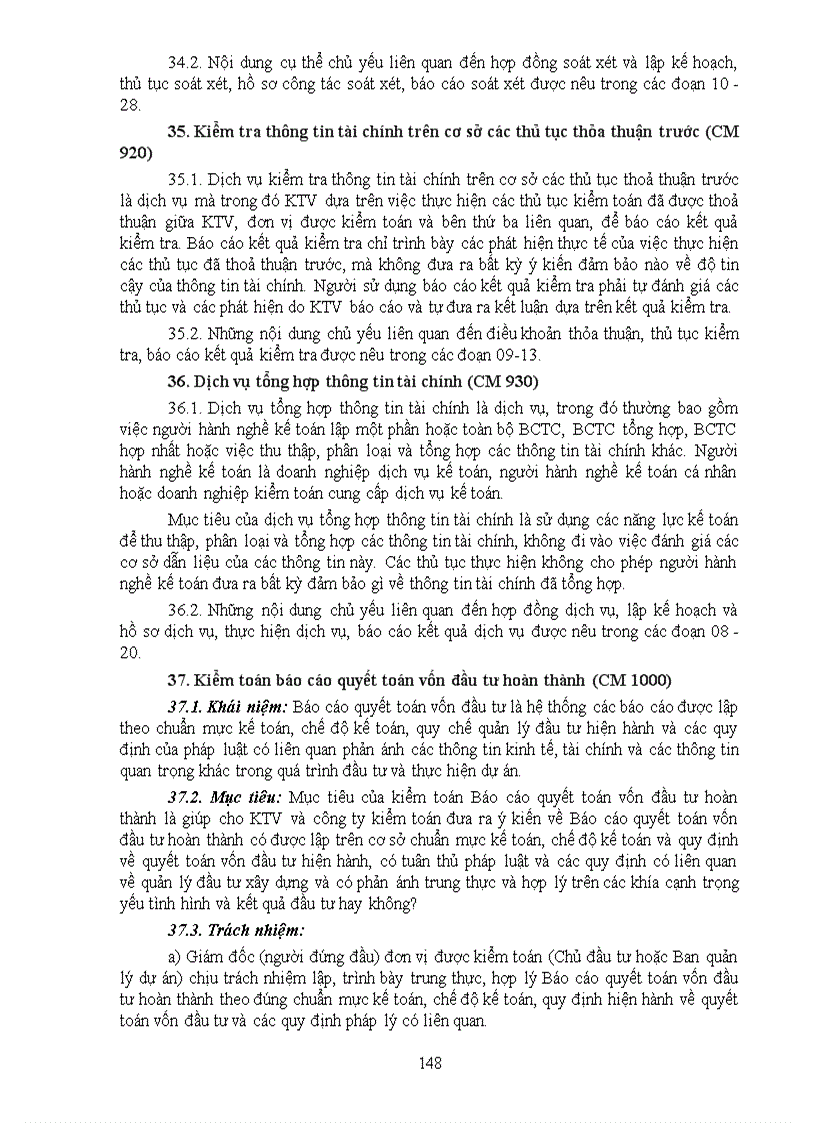 34.2. Nội dung cụ thể chủ yếu liên quan đến hợp đồng soát xét và lập kế hoạch, thủ tục soát xét, hồ sơ công tác soát xét, báo cáo soát xét được nêu trong các đoạn 10 - 28.

35. Kiểm tra thông tin tài chính trên cơ sở các thủ tục thỏa thuận trước (CM 920)

35.1. Dịch vụ kiểm tra thông tin tài chính trên cơ sở các thủ tục thoả thuận trước là dịch vụ mà trong đó KTV dựa trên việc thực hiện các thủ tục kiểm toán đã được thoả thuận giữa KTV, đơn vị được kiểm toán và bên thứ ba liên quan, để báo cáo kết quả kiểm tra. Báo cáo kết quả kiểm tra chỉ trình bày các phát hiện thực tế của việc thực hiện các thủ tục đã thoả thuận trước, mà không đưa ra bất kỳ ý kiến đảm bảo nào về độ tin cậy của thông tin tài chính. Người sử dụng báo cáo kết quả kiểm tra phải tự đánh giá các thủ tục và các phát hiện do KTV báo cáo và tự đưa ra kết luận dựa trên kết quả kiểm tra.

35.2. Những nội dung chủ yếu liên quan đến điều khoản thỏa thuận, thủ tục kiểm tra, báo cáo kết quả kiểm tra được nêu trong các đoạn 09-13.

36. Dịch vụ tổng hợp thông tin tài chính (CM 930)

36.1. Dịch vụ tổng hợp thông tin tài chính là dịch vụ, trong đó thường bao gồm việc người hành nghề kế toán lập một phần hoặc toàn bộ BCTC, BCTC tổng hợp, BCTC hợp nhất hoặc việc thu thập, phân loại và tổng hợp các thông tin tài chính khác. Người hành nghề kế toán là doanh nghiệp dịch vụ kế toán, người hành nghề kế toán cá nhân hoặc doanh nghiệp kiểm toán cung cấp dịch vụ kế toán.

Mục tiêu của dịch vụ tổng hợp thông tin tài chính là sử dụng các năng lực kế toán để thu thập, phân loại và tổng hợp các thông tin tài chính, không đi vào việc đánh giá các cơ sở dẫn liệu của các thông tin này. Các thủ tục thực hiện không cho phép người hành nghề kế toán đưa ra bất kỳ đảm bảo gì về thông tin tài chính đã tổng hợp.

36.2. Những nội dung chủ yếu liên quan đến hợp đồng dịch vụ, lập kế hoạch và hồ sơ dịch vụ, thực hiện dịch vụ, báo cáo kết quả dịch vụ được nêu trong các đoạn 08 - 20.

37. Kiểm toán báo cáo quyết toán vốn đầu tư hoàn thành (CM 1000)

37.1. Khái niệm: Báo cáo quyết toán vốn đầu tư là hệ thống các báo cáo được lập theo chuẩn mực kế toán, chế độ kế toán, quy chế quản lý đầu tư hiện hành và các quy định của pháp luật có liên quan phản ánh các thông tin kinh tế, tài chính và các thông tin quan trọng khác trong quá trình đầu tư và thực hiện dự án.

37.2. Mục tiêu: Mục tiêu của kiểm toán Báo cáo quyết toán vốn đầu tư hoàn thành là giúp cho KTV và công ty kiểm toán đưa ra ý kiến về Báo cáo quyết toán vốn đầu tư hoàn thành có được lập trên cơ sở chuẩn mực kế toán, chế độ kế toán và quy định về quyết toán vốn đầu tư hiện hành, có tuân thủ pháp luật và các quy định có liên quan về quản lý đầu tư xây dựng và có phản ánh trung thực và hợp lý trên các khía cạnh trọng yếu tình hình và kết quả đầu tư hay không?

37.3. Trách nhiệm:

a) Giám đốc (người đứng đầu) đơn vị được kiểm toán (Chủ đầu tư hoặc Ban quản lý dự án) chịu trách nhiệm lập, trình bày trung thực, hợp lý Báo cáo quyết toán vốn đầu tư hoàn thành theo đúng chuẩn mực kế toán, chế độ kế toán, quy định hiện hành về quyết toán vốn đầu tư và các quy định pháp lý có liên quan.

148